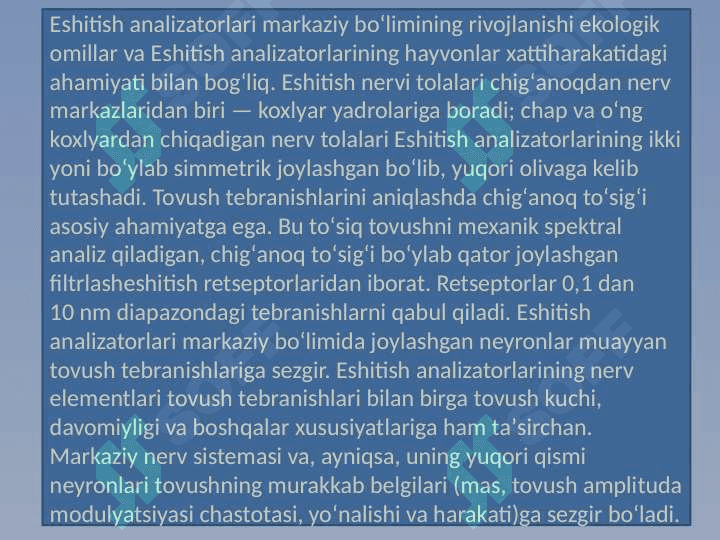 Eshitish analizatorlari markaziy bo'limining rivojlanishi ekologik omillar va Eshitish analizatorlarining hayvonlar xattiharakatidagi ahamiyati bilan bog'liq. Eshitish nervi tolalari chig'anoqdan nerv markazlaridan biri — koxlyar yadrolariga boradi; chap va o'ng koxlyardan chiqadigan nerv tolalari Eshitish analizatorlarining ikki yoni bo'ylab simmetrik joylashgan bo'lib, yuqori olivaga kelib tutashadi. Tovush tebranishlarini aniqlashda chig'anoq to'sig'i asosiy ahamiyatga ega. Bu to'siq tovushni mexanik spektral analiz qiladigan, chig'anoq to'sig'i bo'ylab qator joylashgan filtrlasheshitish retseptorlaridan iborat. Retseptorlar 0,1 dan 10 nm diapazondagi tebranishlarni qabul qiladi. Eshitish analizatorlari markaziy bo'limida joylashgan neyronlar muayyan tovush tebranishlariga sezgir. Eshitish analizatorlarining nerv elementlari tovush tebranishlari bilan birga tovush kuchi, davomiyligi va boshqalar xususiyatlariga ham ta'sirchan. Markaziy nerv sistemasi va, ayniqsa, uning yuqori qismi neyronlari tovushning murakkab belgilari (mas, tovush amplituda modulyatsiyasi chastotasi, yo'nalishi va harakati)ga sezgir bo'ladi.